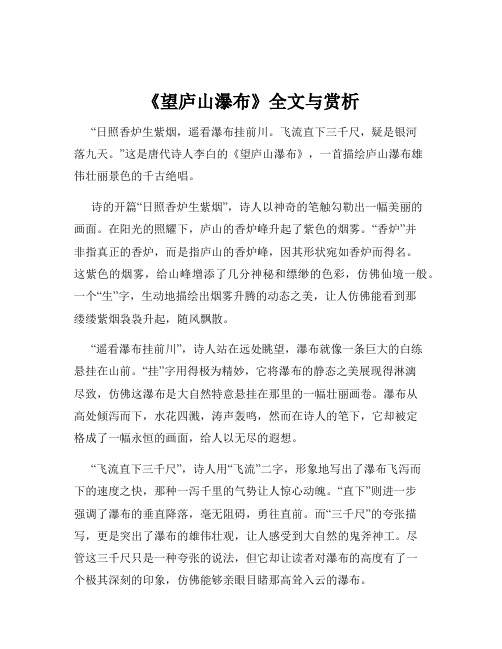 《望庐山瀑布》全文与赏析

“日照香炉生紫烟，遥看瀑布挂前川。飞流直下三千尺，疑是银河落九天。”这是唐代诗人李白的《望庐山瀑布》，一首描绘庐山瀑布雄伟壮丽景色的千古绝唱。

诗的开篇“日照香炉生紫烟”，诗人以神奇的笔触勾勒出一幅美丽的画面。在阳光的照耀下，庐山的香炉峰升起了紫色的烟雾。“香炉”并非指真正的香炉，而是指庐山的香炉峰，因其形状宛如香炉而得名。这紫色的烟雾，给山峰增添了几分神秘和缥缈的色彩，仿佛仙境一般。一个“生”字，生动地描绘出烟雾升腾的动态之美，让人仿佛能看到那缕缕紫烟袅袅升起，随风飘散。

“遥看瀑布挂前川”，诗人站在远处眺望，瀑布就像一条巨大的白练悬挂在山前。“挂”字用得极为精妙，它将瀑布的静态之美展现得淋漓尽致，仿佛这瀑布是大自然特意悬挂在那里的一幅壮丽画卷。瀑布从高处倾泻而下，水花四溅，涛声轰鸣，然而在诗人的笔下，它却被定格成了一幅永恒的画面，给人以无尽的遐想。

“飞流直下三千尺”，诗人用“飞流”二字，形象地写出了瀑布飞泻而下的速度之快，那种一泻千里的气势让人惊心动魄。“直下”则进一步强调了瀑布的垂直降落，毫无阻碍，勇往直前。而“三千尺”的夸张描写，更是突出了瀑布的雄伟壮观，让人感受到大自然的鬼斧神工。尽管这三千尺只是一种夸张的说法，但它却让读者对瀑布的高度有了一个极其深刻的印象，仿佛能够亲眼目睹那高耸入云的瀑布。